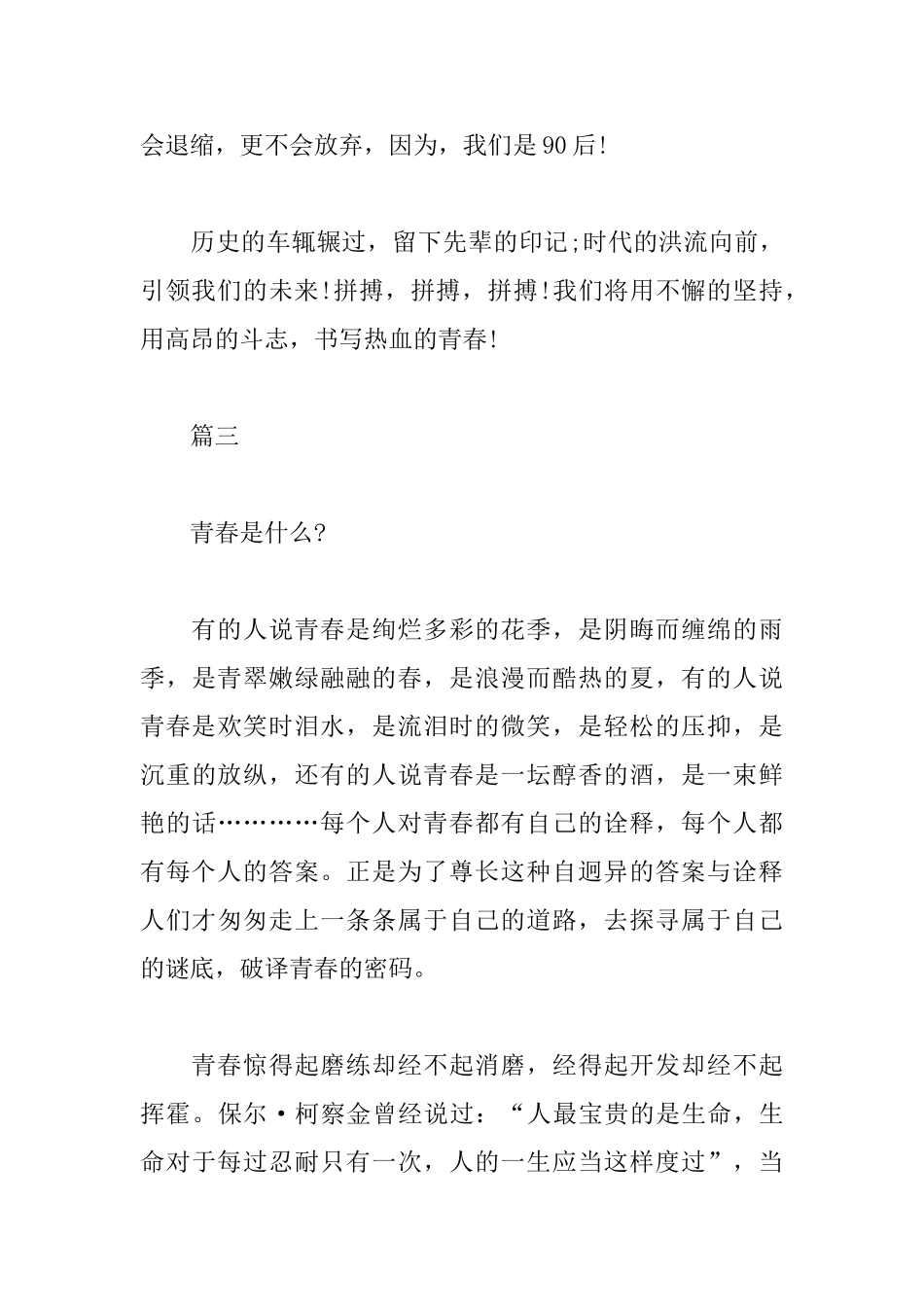 会退缩，更不会放弃，因为，我们是90后!

历史的车辄辗过，留下先辈的印记;时代的洪流向前，引领我们的未来!拼搏，拼搏，拼搏!我们将用不懈的坚持，用高昂的斗志，书写热血的青春!

篇三

青春是什么?

有的人说青春是绚烂多彩的花季，是阴晦而缠绵的雨季，是青翠嫩绿融融的春，是浪漫而酷热的夏，有的人说青春是欢笑时泪水，是流泪时的微笑，是轻松的压抑，是沉重的放纵，还有的人说青春是一坛醇香的酒，是一束鲜艳的话…………每个人对青春都有自己的诠释，每个人都有每个人的答案。正是为了尊长这种自迥异的答案与诠释人们才匆匆走上一条条属于自己的道路，去探寻属于自己的谜底，破译青春的密码。

青春惊得起磨练却经不起消磨，经得起开发却经不起挥霍。保尔·柯察金曾经说过：“人最宝贵的是生命，生命对于每过忍耐只有一次，人的一生应当这样度过”，当